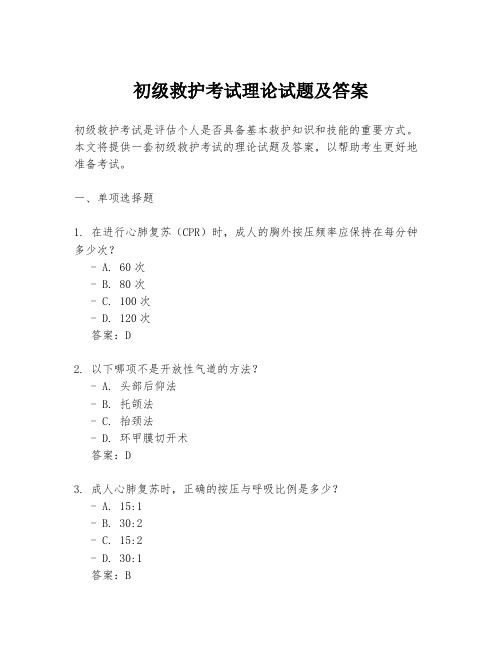 初级救护考试理论试题及答案

初级救护考试是评估个人是否具备基本救护知识和技能的重要方式。本文将提供一套初级救护考试的理论试题及答案，以帮助考生更好地准备考试。

一、单项选择题

1. 在进行心肺复苏（CPR）时，成人的胸外按压频率应保持在每分钟多少次？
- A. 60 次
- B. 80 次
- C. 100 次
- D. 120 次
答案：D

2. 以下哪项不是开放性气道的方法？
- A. 头部后仰法
- B. 托颌法
- C. 抬颈法
- D. 环甲膜切开术
答案：D

3. 成人心肺复苏时，正确的按压与呼吸比例是多少？
- A. 15:1
- B. 30:2
- C. 15:2
- D. 30:1
答案：B